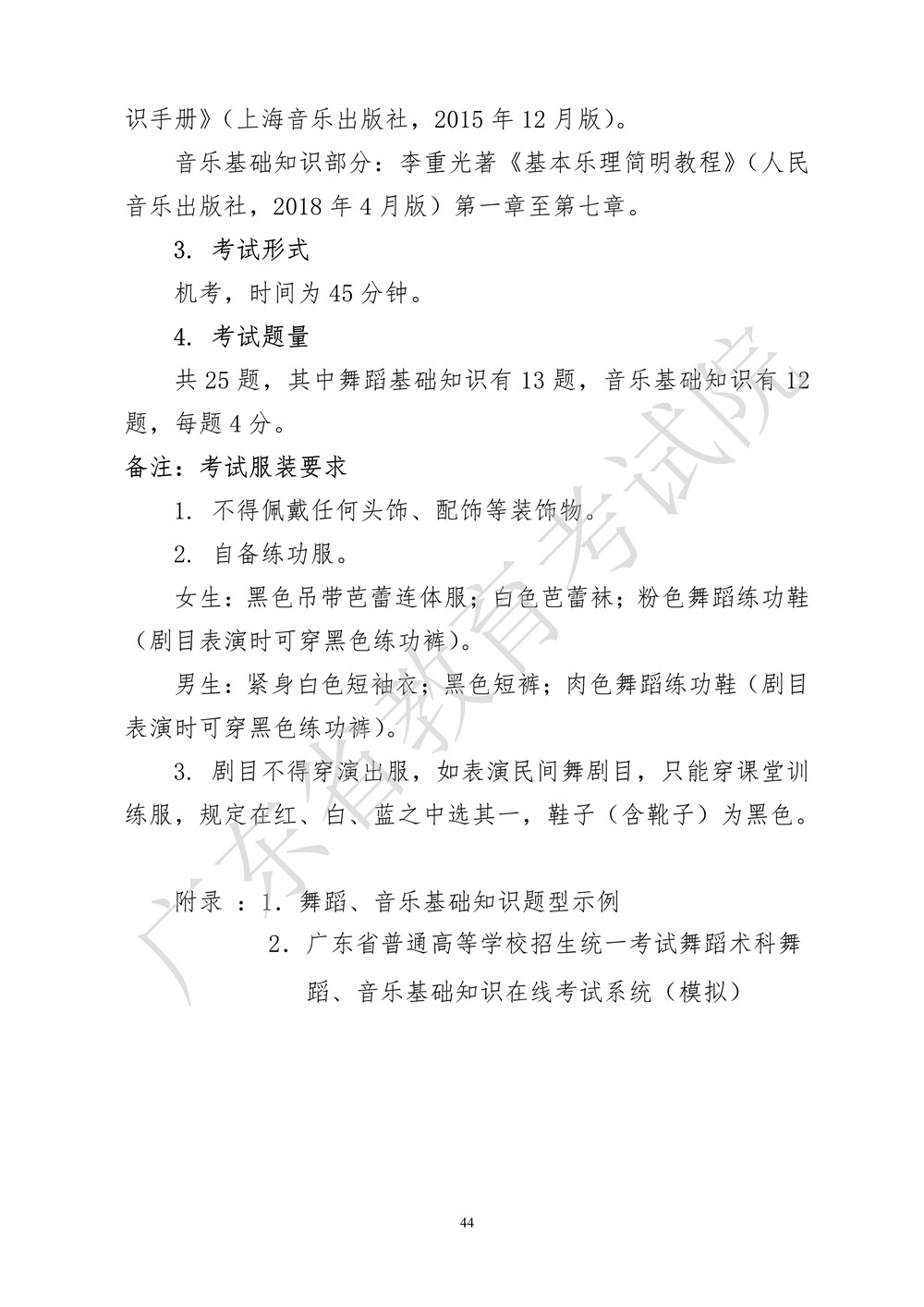 识手册》（上海音乐出版社，2015 年 12 月版）。

音乐基础知识部分：李重光著《基本乐理简明教程》（人民音乐出版社，2018 年 4 月版）第一章至第七章。

3. 考试形式

机考，时间为 45 分钟。

4. 考试题量

共 25 题，其中舞蹈基础知识有 13 题，音乐基础知识有 12 题，每题 4 分。

备注：考试服装要求

1. 不得佩戴任何头饰、配饰等装饰物。

2. 自备练功服。

女生：黑色吊带芭蕾连体服；白色芭蕾袜；粉色舞蹈练功鞋（剧目表演时可穿黑色练功裤）。

男生：紧身白色短袖衣；黑色短裤；肉色舞蹈练功鞋（剧目表演时可穿黑色练功裤）。

3. 剧目不得穿演出服，如表演民间舞剧目，只能穿课堂训练服，规定在红、白、蓝之中选其一，鞋子（含靴子）为黑色。

附录 ：1. 舞蹈、音乐基础知识题型示例

2. 广东省普通高等学校招生统一考试舞蹈术科舞蹈、音乐基础知识在线考试系统（模拟）

广东省教育考试院

44